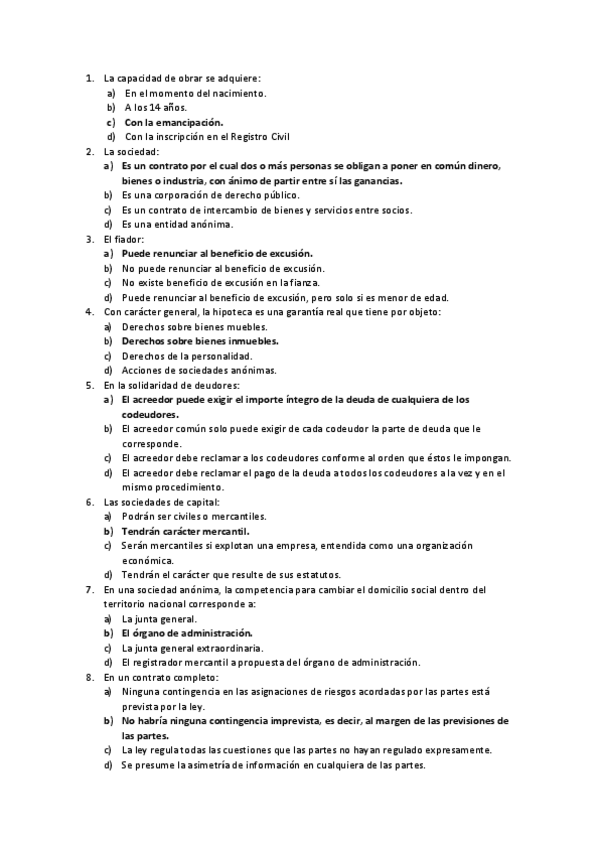 1. La capacidad de obrar se adquiere:
a) En el momento del nacimiento.
b) A los 14 años.
c) Con la emancipación.
d) Con la inscripción en el Registro Civil
2. La sociedad:
a) Es un contrato por el cual dos o más personas se obligan a poner en común dinero, bienes o industria, con ánimo de partir entre sí las ganancias.
b) Es una corporación de derecho público.
c) Es un contrato de intercambio de bienes y servicios entre socios.
d) Es una entidad anónima.
3. El fiador:
a) Puede renunciar al beneficio de excusión.
b) No puede renunciar al beneficio de excusión.
c) No existe beneficio de excusión en la fianza.
d) Puede renunciar al beneficio de excusión, pero solo si es menor de edad.
4. Con carácter general, la hipoteca es una garantía real que tiene por objeto:
a) Derechos sobre bienes muebles.
b) Derechos sobre bienes inmuebles.
c) Derechos de la personalidad.
d) Acciones de sociedades anónimas.
5. En la solidaridad de deudores:
a) El acreedor puede exigir el importe íntegro de la deuda de cualquiera de los codeudores.
b) El acreedor común solo puede exigir de cada codeudor la parte de deuda que le corresponde.
c) El acreedor debe reclamar a los codeudores conforme al orden que éstos le impongan.
d) El acreedor debe reclamar el pago de la deuda a todos los codeudores a la vez y en el mismo procedimiento.
6. Las sociedades de capital:
a) Podrán ser civiles o mercantiles.
b) Tendrán carácter mercantil.
c) Serán mercantiles si explotan una empresa, entendida como una organización económica.
d) Tendrán el carácter que resulte de sus estatutos.
7. En una sociedad anónima, la competencia para cambiar el domicilio social dentro del territorio nacional corresponde a:
a) La junta general.
b) El órgano de administración.
c) La junta general extraordinaria.
d) El registrador mercantil a propuesta del órgano de administración.
8. En un contrato completo:
a) Ninguna contingencia en las asignaciones de riesgos acordadas por las partes está prevista por la ley.
b) No habría ninguna contingencia imprevista, es decir, al margen de las previsiones de las partes.
c) La ley regula todas las cuestiones que las partes no hayan regulado expresamente.
d) Se presume la asimetría de información en cualquiera de las partes.